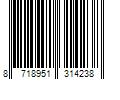 8 718951 314238